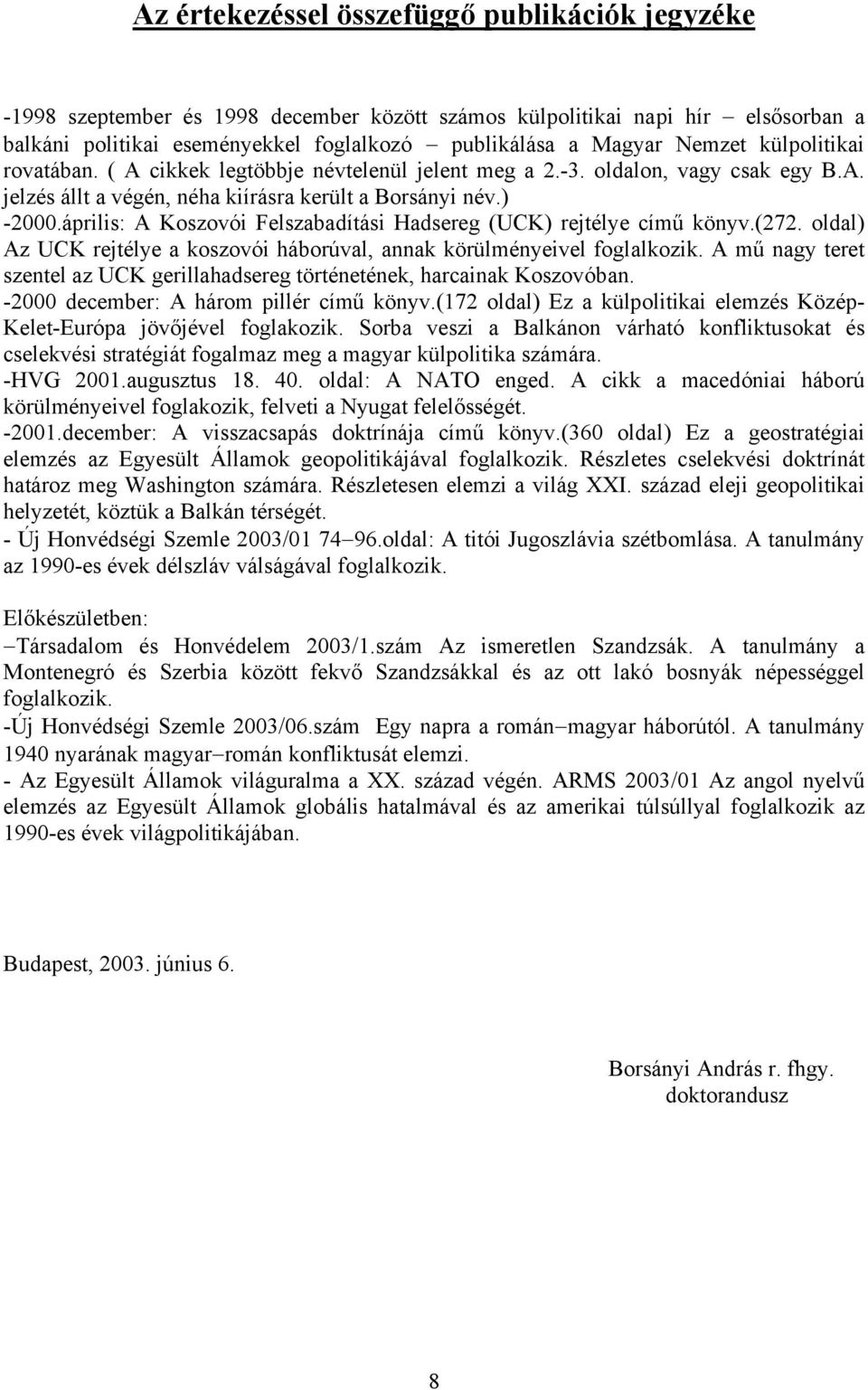 Az értekezéssel összefüggő publikációk jegyzéke

-1998 szeptember és 1998 december között számos külpolitikai napi hír – elsősorban a balkáni politikai eseményekkel foglalkozó – publikálása a Magyar Nemzet külpolitikai rovatában. ( A cikkek legtöbbje névtelenül jelent meg a 2.-3. oldalon, vagy csak egy B.A. jelzés állt a végén, néha kiírásra került a Borsányi név.)
-2000.április: A Koszovói Felszabadítási Hadsereg (UCK) rejtélye című könyv.(272. oldal) Az UCK rejtélye a koszovói háborúval, annak körülményeivel foglalkozik. A mű nagy teret szentel az UCK gerillahadsereg történetének, harcainak Koszovóban.
-2000 december: A három pillér című könyv.(172 oldal) Ez a külpolitikai elemzés Közép-Kelet-Európa jövőjével foglakozik. Sorba veszi a Balkánon várható konfliktusokat és cselekvési stratégiát fogalmaz meg a magyar külpolitika számára.
-HVG 2001.augusztus 18. 40. oldal: A NATO enged. A cikk a macedóniai háború körülményeivel foglakozik, felveti a Nyugat felelősségét.
-2001.december: A visszacsapás doktrínája című könyv.(360 oldal) Ez a geostratégiai elemzés az Egyesült Államok geopolitikájával foglalkozik. Részletes cselekvési doktrínát határoz meg Washington számára. Részletesen elemzi a világ XXI. század eleji geopolitikai helyzetét, köztük a Balkán térségét.
- Új Honvédségi Szemle 2003/01 74–96.oldal: A titói Jugoszlávia szétbomlása. A tanulmány az 1990-es évek délszláv válságával foglalkozik.

Előkészületben:
–Társadalom és Honvédelem 2003/1.szám Az ismeretlen Szandzsák. A tanulmány a Montenegró és Szerbia között fekvő Szandzsákkal és az ott lakó bosnyák népességgel foglalkozik.
-Új Honvédségi Szemle 2003/06.szám Egy napra a román–magyar háborútól. A tanulmány 1940 nyarának magyar–román konfliktusát elemzi.
- Az Egyesült Államok világuralma a XX. század végén. ARMS 2003/01 Az angol nyelvű elemzés az Egyesült Államok globális hatalmával és az amerikai túlsúllyal foglalkozik az 1990-es évek világpolitikájában.

Budapest, 2003. június 6.

Borsányi András r. fhgy.
doktorandusz

8